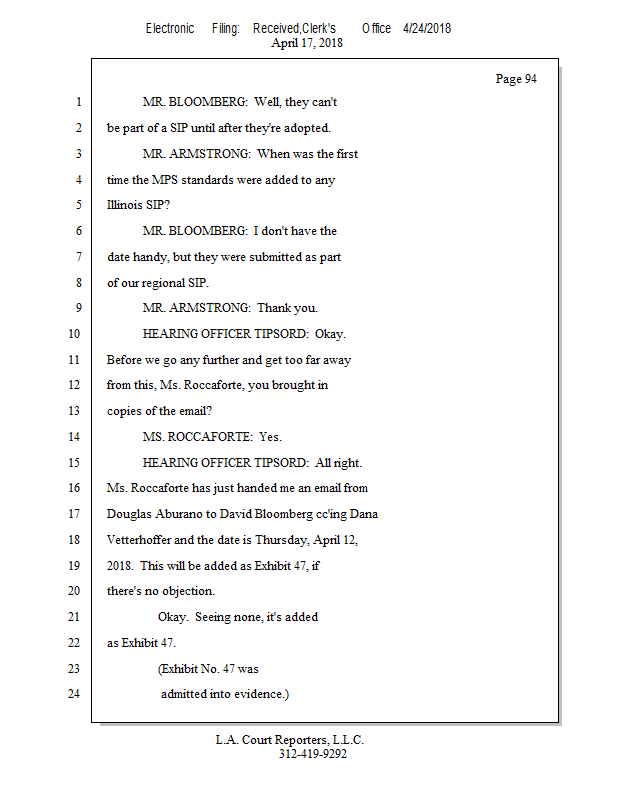 Electronic Filing: Received,Clerk's Office 4/24/2018
April 17, 2018

Page 94

1 MR. BLOOMBERG: Well, they can't
2 be part of a SIP until after they're adopted.
3 MR. ARMSTRONG: When was the first
4 time the MPS standards were added to any
5 Illinois SIP?
6 MR. BLOOMBERG: I don't have the
7 date handy, but they were submitted as part
8 of our regional SIP.
9 MR. ARMSTRONG: Thank you.
10 HEARING OFFICER TIPSORD: Okay.
11 Before we go any further and get too far away
12 from this, Ms. Roccaforte, you brought in
13 copies of the email?
14 MS. ROCCAFORTE: Yes.
15 HEARING OFFICER TIPSORD: All right.
16 Ms. Roccaforte has just handed me an email from
17 Douglas Aburano to David Bloomberg cc'ing Dana
18 Vetterhoffer and the date is Thursday, April 12,
19 2018. This will be added as Exhibit 47, if
20 there's no objection.
21 Okay. Seeing none, it's added
22 as Exhibit 47.
23 (Exhibit No. 47 was
24 admitted into evidence.)

L.A. Court Reporters, L.L.C.
312-419-9292